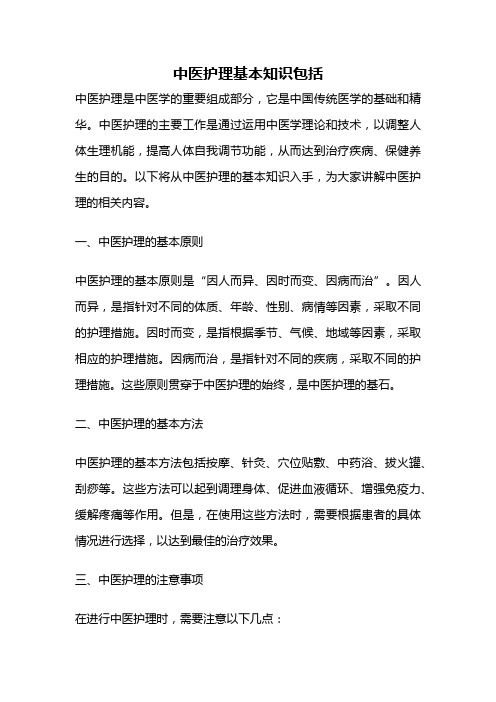 中医护理基本知识包括

中医护理是中医学的重要组成部分，它是中国传统医学的基础和精华。中医护理的主要工作是通过运用中医学理论和技术，以调整人体生理机能，提高人体自我调节功能，从而达到治疗疾病、保健养生的目的。以下将从中医护理的基本知识入手，为大家讲解中医护理的相关内容。

一、中医护理的基本原则

中医护理的基本原则是“因人而异、因时而变、因病而治”。因人而异，是指针对不同的体质、年龄、性别、病情等因素，采取不同的护理措施。因时而变，是指根据季节、气候、地域等因素，采取相应的护理措施。因病而治，是指针对不同的疾病，采取不同的护理措施。这些原则贯穿于中医护理的始终，是中医护理的基石。

二、中医护理的基本方法

中医护理的基本方法包括按摩、针灸、穴位贴敷、中药浴、拔火罐、刮痧等。这些方法可以起到调理身体、促进血液循环、增强免疫力、缓解疼痛等作用。但是，在使用这些方法时，需要根据患者的具体情况进行选择，以达到最佳的治疗效果。

三、中医护理的注意事项

在进行中医护理时，需要注意以下几点：